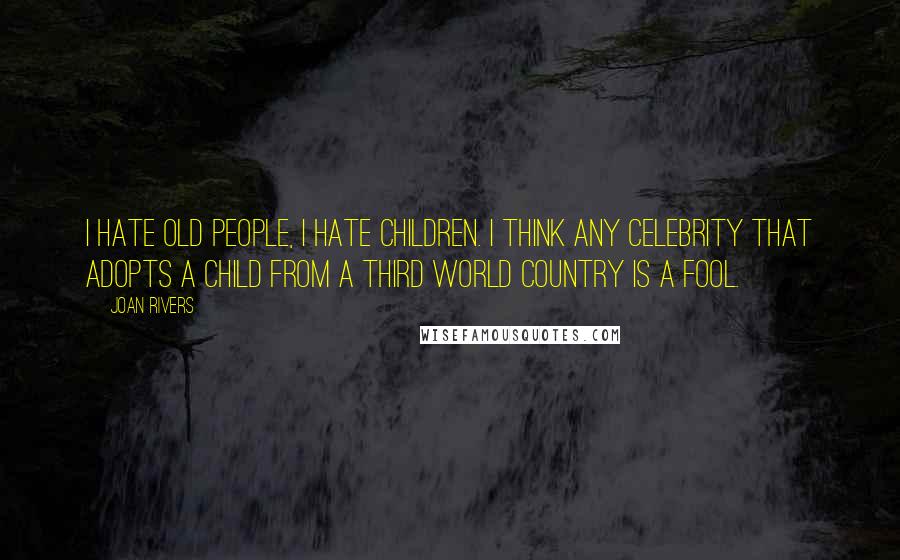 I HATE OLD PEOPLE, I HATE CHILDREN. I THINK ANY CELEBRITY THAT ADOPTS A CHILD FROM A THIRD WORLD COUNTRY IS A FOOL.

JOAN RIVERS

WISEFAMOUSQUOTES.COM